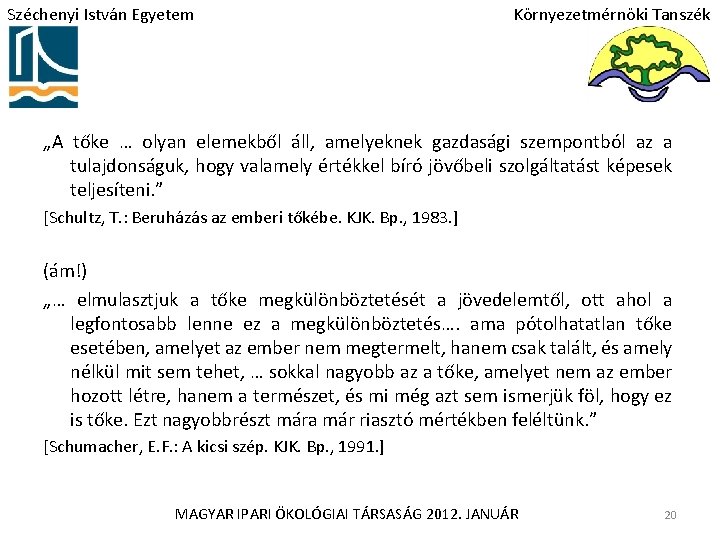 Széchenyi István Egyetem

Környezetmérnöki Tanszék

„A tőke … olyan elemekből áll, amelyeknek gazdasági szempontból az a tulajdonságuk, hogy valamely értékkel bíró jövőbeli szolgáltatást képesek teljesíteni.”

[Schultz, T.: Beruházás az emberi tőkébe. KJK. Bp., 1983.]

(ám!)

„… elmulasztjuk a tőke megkülönböztetését a jövedelemtől, ott ahol a legfontosabb lenne ez a megkülönböztetés…. ama pótolhatatlan tőke esetében, amelyet az ember nem megtermelt, hanem csak talált, és amely nélkül mit sem tehet, … sokkal nagyobb az a tőke, amelyet nem az ember hozott létre, hanem a természet, és mi még azt sem ismerjük föl, hogy ez is tőke. Ezt nagyobbrészt mára már riasztó mértékben feléltünk.”

[Schumacher, E.F.: A kicsi szép. KJK. Bp., 1991.]

MAGYAR IPARI ÖKOLÓGIAI TÁRSASÁG 2012. JANUÁR

20